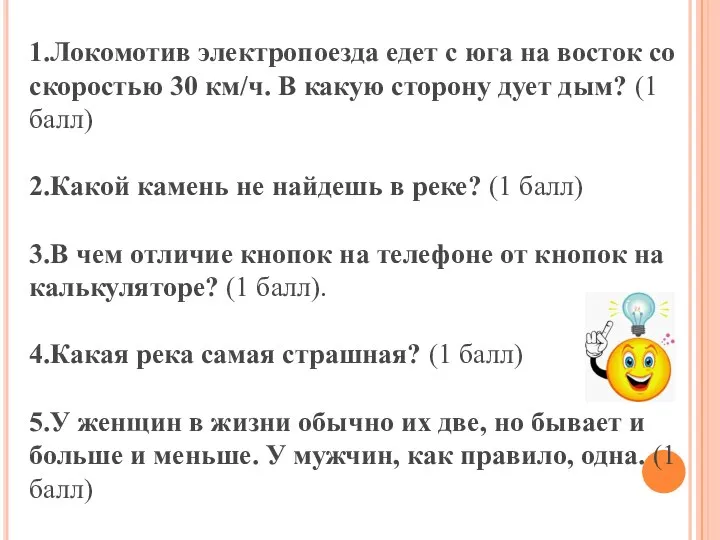 1.Локомотив электропоезда едет с юга на восток со скоростью 30 км/ч. В какую сторону дует дым? (1 балл)

2.Какой камень не найдешь в реке? (1 балл)

3.В чем отличие кнопок на телефоне от кнопок на калькуляторе? (1 балл).

4.Какая река самая страшная? (1 балл)

5.У женщин в жизни обычно их две, но бывает и больше и меньше. У мужчин, как правило, одна. (1 балл)